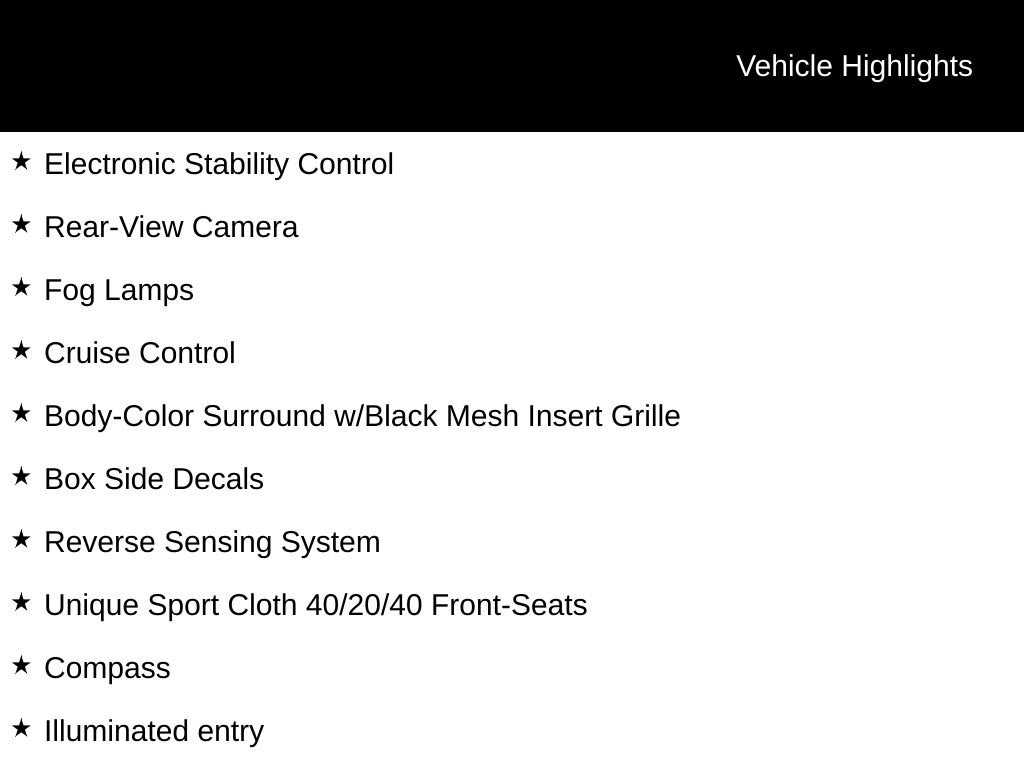 Vehicle Highlights

★ Electronic Stability Control

★ Rear-View Camera

★ Fog Lamps

★ Cruise Control

★ Body-Color Surround w/Black Mesh Insert Grille

★ Box Side Decals

★ Reverse Sensing System

★ Unique Sport Cloth 40/20/40 Front-Seats

★ Compass

★ Illuminated entry